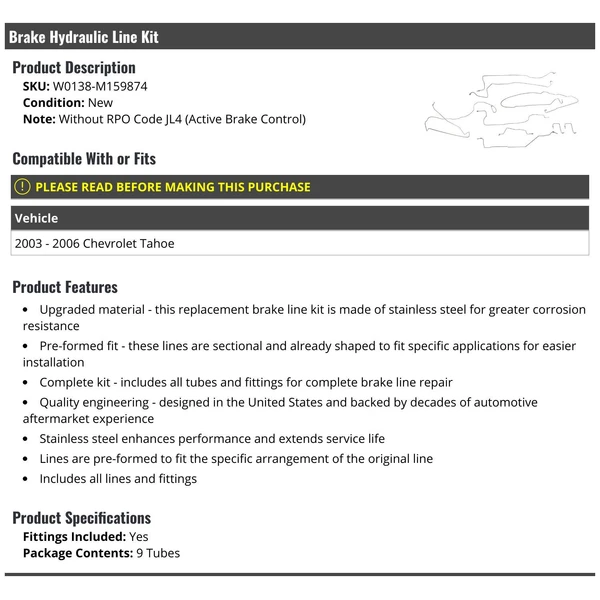 Brake Hydraulic Line Kit

Product Description
SKU: W0138-M159874
Condition: New
Note: Without RPO Code JL4 (Active Brake Control)

Compatible With or Fits

PLEASE READ BEFORE MAKING THIS PURCHASE

| Vehicle |
|---|
| 2003 - 2006 Chevrolet Tahoe |

Product Features
• Upgraded material - this replacement brake line kit is made of stainless steel for greater corrosion resistance
• Pre-formed fit - these lines are sectional and already shaped to fit specific applications for easier installation
• Complete kit - includes all tubes and fittings for complete brake line repair
• Quality engineering - designed in the United States and backed by decades of automotive aftermarket experience
• Stainless steel enhances performance and extends service life
• Lines are pre-formed to fit the specific arrangement of the original line
• Includes all lines and fittings

Product Specifications
Fittings Included: Yes
Package Contents: 9 Tubes